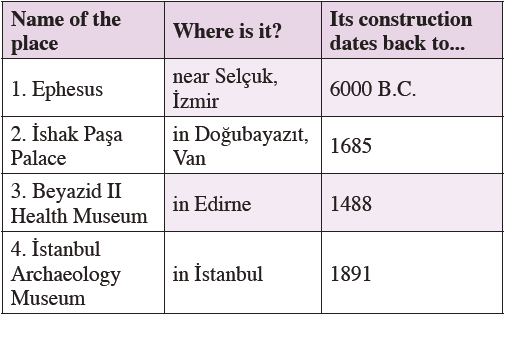 | Name of the place | Where is it? | Its construction dates back to... |
|---|---|---|
| 1. Ephesus | near Selçuk, İzmir | 6000 B.C. |
| 2. İshak Paşa Palace | in Doğubayazıt, Van | 1685 |
| 3. Beyazid II Health Museum | in Edirne | 1488 |
| 4. İstanbul Archaeology Museum | in İstanbul | 1891 |